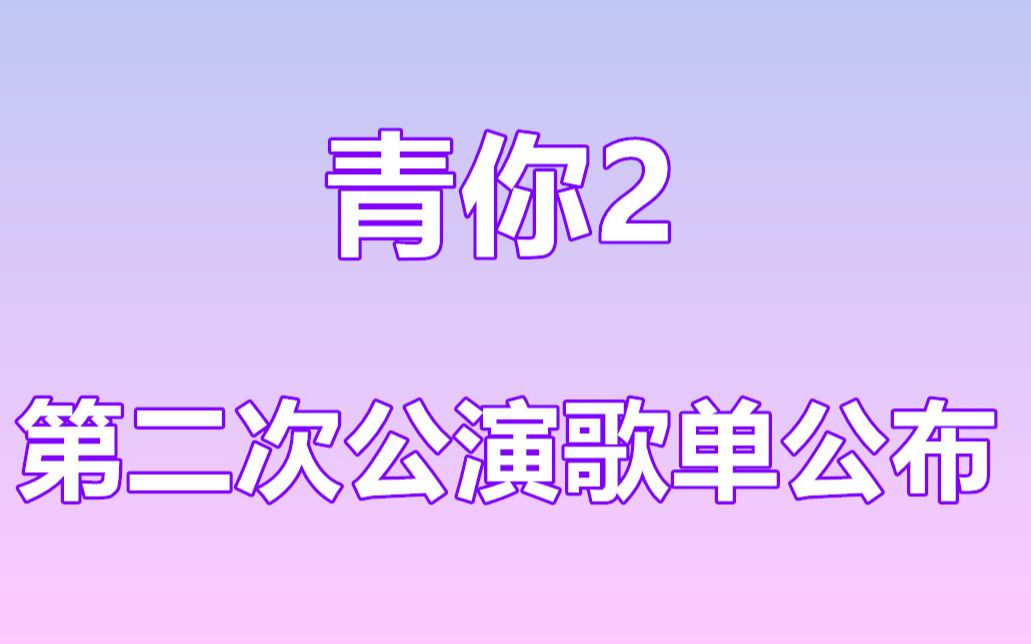 青你2

第二次公演歌单公布